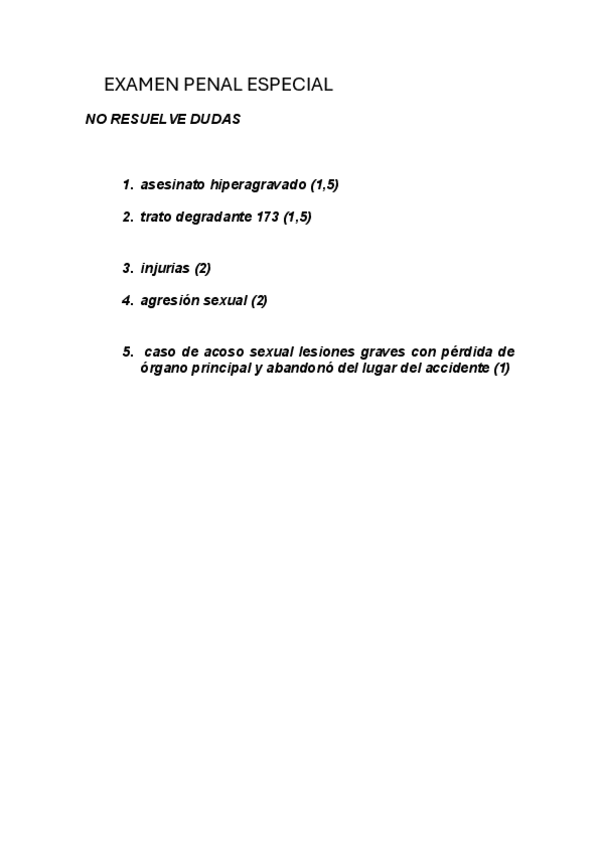 EXAMEN PENAL ESPECIAL

NO RESUELVE DUDAS

1. asesinato hiperagravado (1,5)

2. trato degradante 173 (1,5)

3. injurias (2)

4. agresión sexual (2)

5. caso de acoso sexual lesiones graves con pérdida de órgano principal y abandonó del lugar del accidente (1)